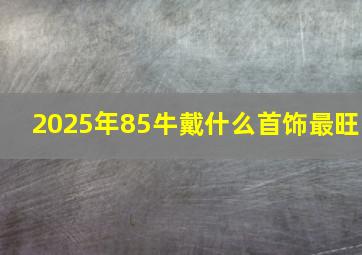 2025年85牛戴什么首饰最旺